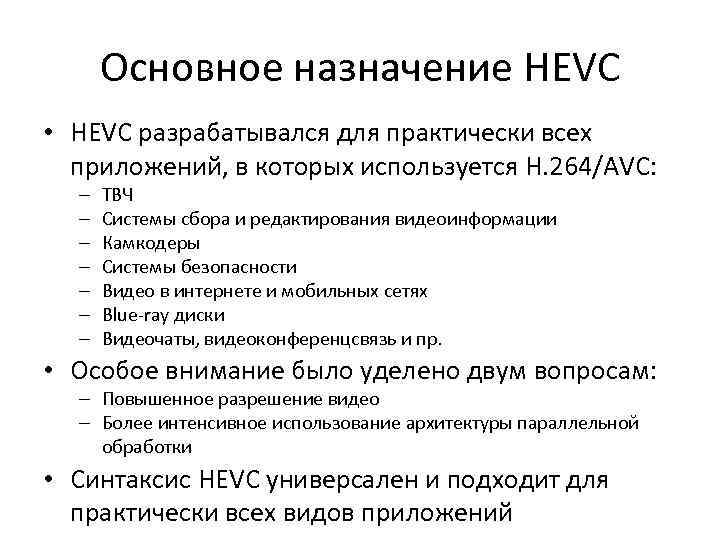 Основное назначение HEVC

• HEVC разрабатывался для практически всех приложений, в которых используется H.264/AVC:
– ТВЧ
– Системы сбора и редактирования видеоинформации
– Камкодеры
– Системы безопасности
– Видео в интернете и мобильных сетях
– Blue-ray диски
– Видеочаты, видеоконференцсвязь и пр.

• Особое внимание было уделено двум вопросам:
– Повышенное разрешение видео
– Более интенсивное использование архитектуры параллельной обработки

• Синтаксис HEVC универсален и подходит для практически всех видов приложений